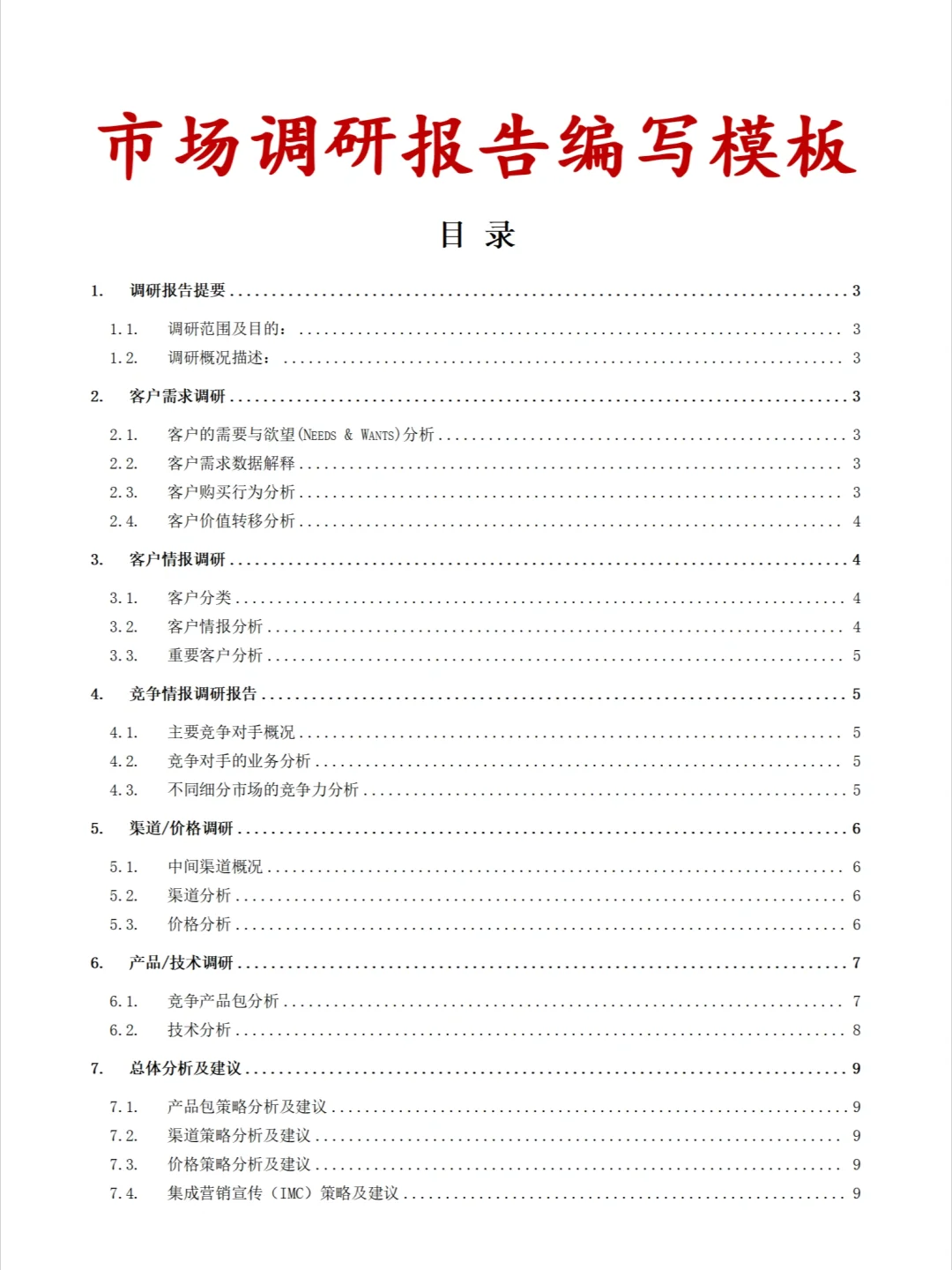 市场调研报告编写模板

目 录

1. 调研报告提要 ........ 3

1.1. 调研范围及目的： ........ 3
1.2. 调研概况描述： ........ 3

2. 客户需求调研 ........ 3

2.1. 客户的需要与欲望(NEEDS & WANTS)分析 ........ 3
2.2. 客户需求数据解释 ........ 3
2.3. 客户购买行为分析 ........ 3
2.4. 客户价值转移分析 ........ 4

3. 客户情报调研 ........ 4

3.1. 客户分类 ........ 4
3.2. 客户情报分析 ........ 4
3.3. 重要客户分析 ........ 5

4. 竞争情报调研报告 ........ 5

4.1. 主要竞争对手概况 ........ 5
4.2. 竞争对手的业务分析 ........ 5
4.3. 不同细分市场的竞争力分析 ........ 5

5. 渠道/价格调研 ........ 6

5.1. 中间渠道概况 ........ 6
5.2. 渠道分析 ........ 6
5.3. 价格分析 ........ 6

6. 产品/技术调研 ........ 7

6.1. 竞争产品包分析 ........ 7
6.2. 技术分析 ........ 8

7. 总体分析及建议 ........ 9

7.1. 产品包策略分析及建议 ........ 9
7.2. 渠道策略分析及建议 ........ 9
7.3. 价格策略分析及建议 ........ 9
7.4. 集成营销宣传（IMC）策略及建议 ........ 9